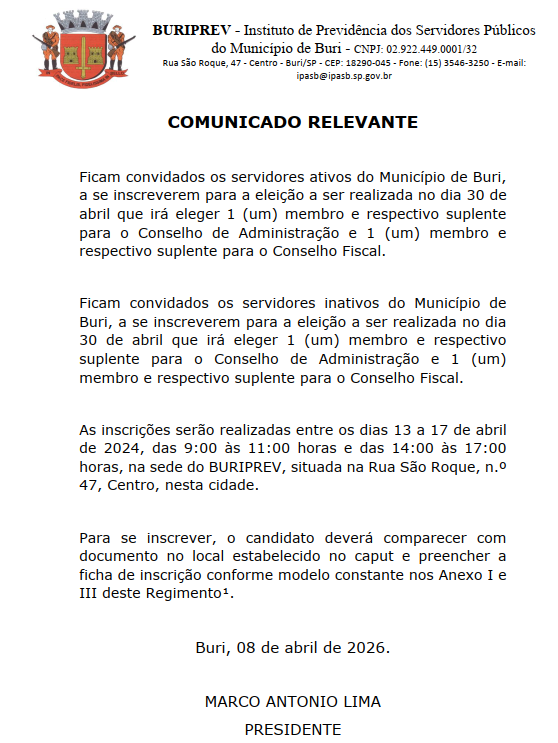 BURIPREV - Instituto de Previdência dos Servidores Públicos do Município de Buri - CNPJ: 02.922.449.0001/32
Rua São Roque, 47 - Centro - Buri/SP - CEP: 18290-045 - Fone: (15) 3546-3250 - E-mail: ipasb@ipasb.sp.gov.br

COMUNICADO RELEVANTE

Ficam convidados os servidores ativos do Município de Buri, a se inscreverem para a eleição a ser realizada no dia 30 de abril que irá eleger 1 (um) membro e respectivo suplente para o Conselho de Administração e 1 (um) membro e respectivo suplente para o Conselho Fiscal.

Ficam convidados os servidores inativos do Município de Buri, a se inscreverem para a eleição a ser realizada no dia 30 de abril que irá eleger 1 (um) membro e respectivo suplente para o Conselho de Administração e 1 (um) membro e respectivo suplente para o Conselho Fiscal.

As inscrições serão realizadas entre os dias 13 a 17 de abril de 2024, das 9:00 às 11:00 horas e das 14:00 às 17:00 horas, na sede do BURIPREV, situada na Rua São Roque, n.º 47, Centro, nesta cidade.

Para se inscrever, o candidato deverá comparecer com documento no local estabelecido no caput e preencher a ficha de inscrição conforme modelo constante nos Anexo I e III deste Regimento¹.

Buri, 08 de abril de 2026.

MARCO ANTONIO LIMA
PRESIDENTE